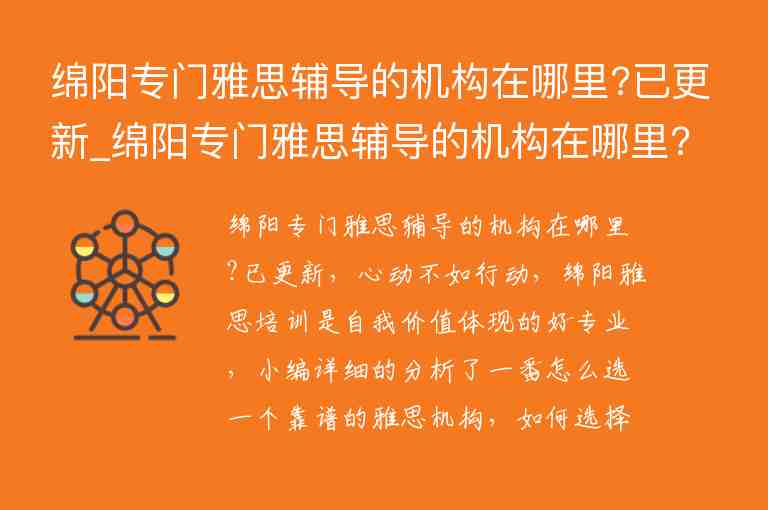 绵阳专门雅思辅导的机构在哪里?已更新_绵阳专门雅思辅导的机构在哪里?

绵阳专门雅思辅导的机构在哪里?已更新，心动不如行动，绵阳雅思培训是自我价值体现的好专业，小编详细的分析了一番怎么选一个靠谱的雅思机构，如何选择